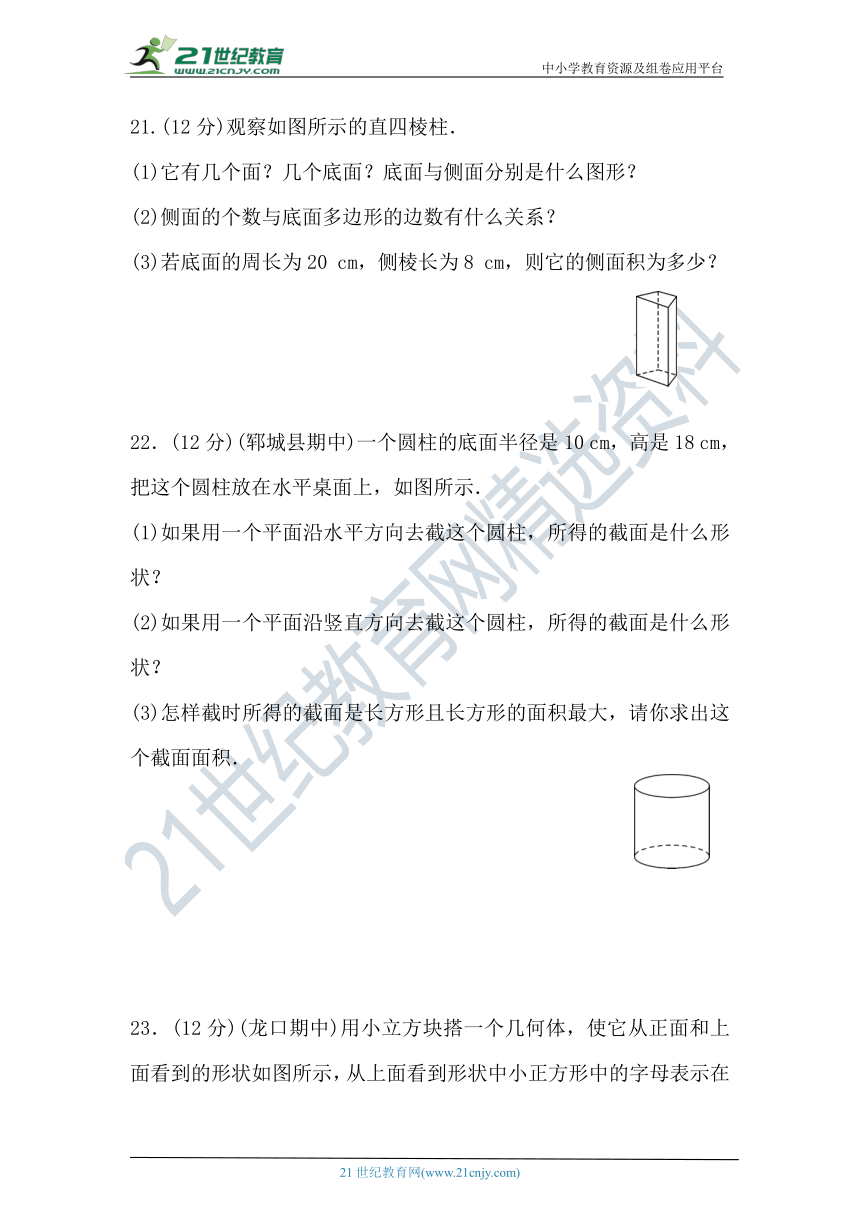 21世纪教育
www.21cnjy.com
中小学教育资源及组卷应用平台

21.(12 分)观察如图所示的直四棱柱.

(1)它有几个面？几个底面？底面与侧面分别是什么图形？

(2)侧面的个数与底面多边形的边数有什么关系？

(3)若底面的周长为 20 cm，侧棱长为 8 cm，则它的侧面积为多少？

22.(12 分)(郓城县期中)一个圆柱的底面半径是 10 cm，高是 18 cm，把这个圆柱放在水平桌面上，如图所示.

(1)如果用一个平面沿水平方向去截这个圆柱，所得的截面是什么形状？

(2)如果用一个平面沿竖直方向去截这个圆柱，所得的截面是什么形状？

(3)怎样截时所得的截面是长方形且长方形的面积最大，请你求出这个截面面积.

23.(12 分)(龙口期中)用小立方块搭一个几何体，使它从正面和上面看到的形状如图所示，从上面看到形状中小正方形中的字母表示在

21世纪教育网精选资料

21 世纪教育网(www.21cnjy.com)